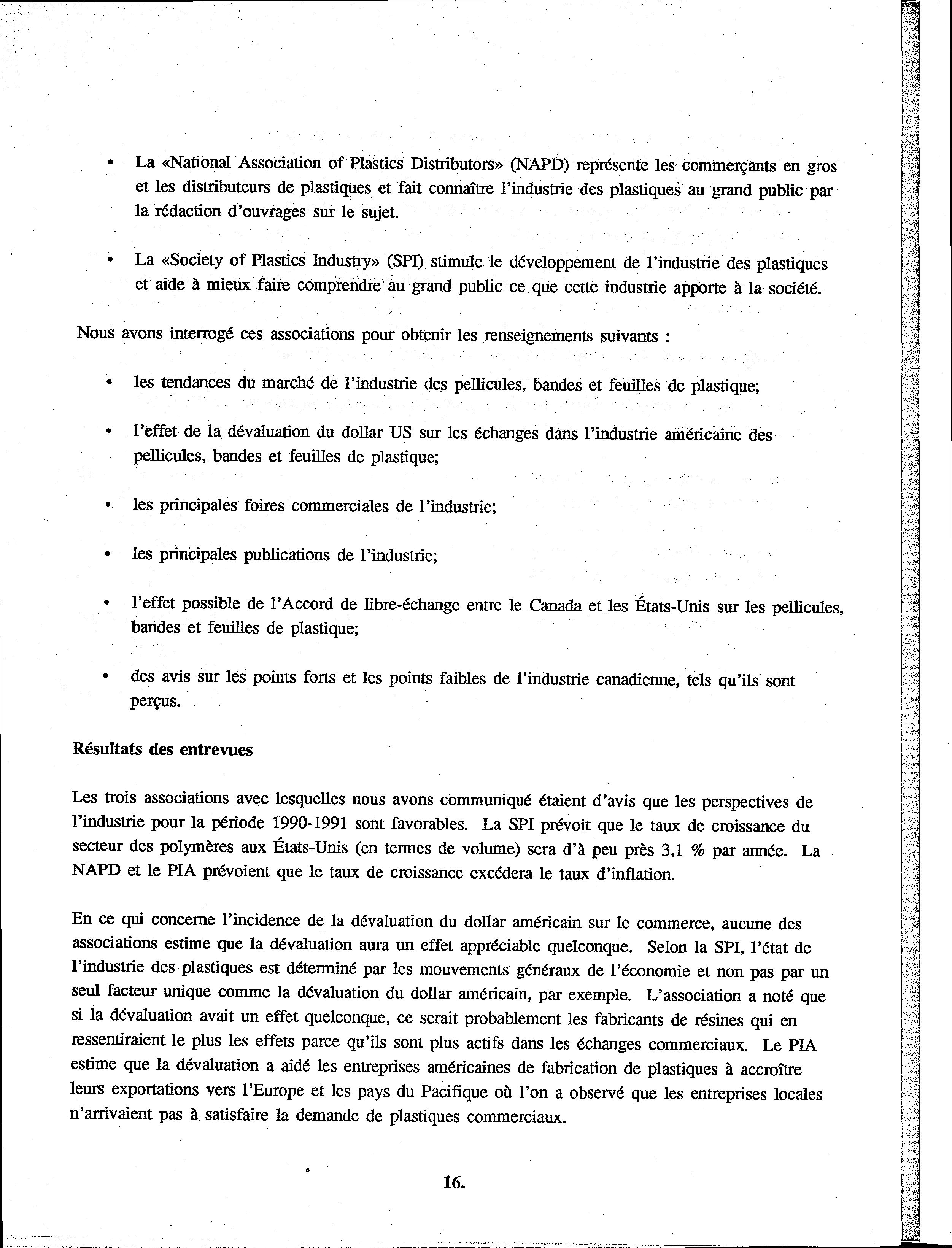 • La «National Association of Plastics Distributors» (NAPD) représente les commerçants en gros et les distributeurs de plastiques et fait connaître l'industrie des plastiques au grand public par la rédaction d'ouvrages sur le sujet.

• La «Society of Plastics Industry» (SPI) stimule le développement de l'industrie des plastiques et aide à mieux faire comprendre au grand public ce que cette industrie apporte à la société.

Nous avons interrogé ces associations pour obtenir les renseignements suivants :

• les tendances du marché de l'industrie des pellicules, bandes et feuilles de plastique;

• l'effet de la dévaluation du dollar US sur les échanges dans l'industrie américaine des pellicules, bandes et feuilles de plastique;

• les principales foires commerciales de l'industrie;

• les principales publications de l'industrie;

• l'effet possible de l'Accord de libre-échange entre le Canada et les États-Unis sur les pellicules, bandes et feuilles de plastique;

• des avis sur les points forts et les points faibles de l'industrie canadienne, tels qu'ils sont perçus.

Résultats des entrevues

Les trois associations avec lesquelles nous avons communiqué étaient d'avis que les perspectives de l'industrie pour la période 1990-1991 sont favorables. La SPI prévoit que le taux de croissance du secteur des polymères aux États-Unis (en termes de volume) sera d'à peu près 3,1 % par année. La NAPD et le PIA prévoient que le taux de croissance excédera le taux d'inflation.

En ce qui concerne l'incidence de la dévaluation du dollar américain sur le commerce, aucune des associations estime que la dévaluation aura un effet appréciable quelconque. Selon la SPI, l'état de l'industrie des plastiques est déterminé par les mouvements généraux de l'économie et non pas par un seul facteur unique comme la dévaluation du dollar américain, par exemple. L'association a noté que si la dévaluation avait un effet quelconque, ce serait probablement les fabricants de résines qui en ressentiraient le plus les effets parce qu'ils sont plus actifs dans les échanges commerciaux. Le PIA estime que la dévaluation a aidé les entreprises américaines de fabrication de plastiques à accroître leurs exportations vers l'Europe et les pays du Pacifique où l'on a observé que les entreprises locales n'arrivaient pas à satisfaire la demande de plastiques commerciaux.

16.